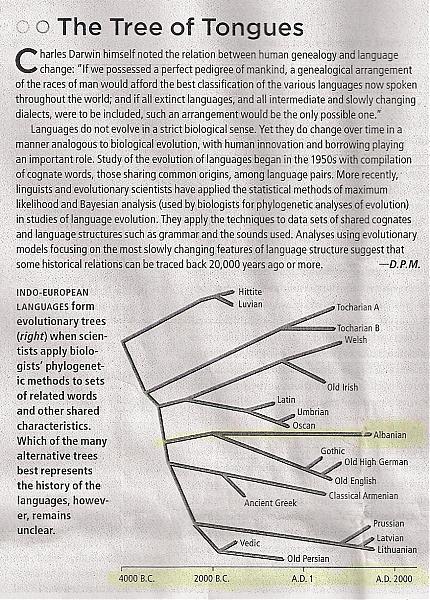 The Tree of Tongues

Charles Darwin himself noted the relation between human genealogy and language change: "If we possessed a perfect pedigree of mankind, a genealogical arrangement of the races of man would afford the best classification of the various languages now spoken throughout the world; and if all extinct languages, and all intermediate and slowly changing dialects, were to be included, such an arrangement would be the only possible one."

Languages do not evolve in a strict biological sense. Yet they do change over time in a manner analogous to biological evolution, with human innovation and borrowing playing an important role. Study of the evolution of languages began in the 1950s with compilation of cognate words, those sharing common origins, among language pairs. More recently, linguists and evolutionary scientists have applied the statistical methods of maximum likelihood and Bayesian analysis (used by biologists for phylogenetic analyses of evolution) in studies of language evolution. They apply the techniques to data sets of shared cognates and language structures such as grammar and the sounds used. Analyses using evolutionary models focusing on the most slowly changing features of language structure suggest that some historical relations can be traced back 20,000 years ago or more. —D.P.M.

INDO-EUROPEAN LANGUAGES form evolutionary trees (right) when scientists apply biologists' phylogenetic methods to sets of related words and other shared characteristics. Which of the many alternative trees best represents the history of the languages, however, remains unclear.

Hittite
Luvian
Tocharian A
Tocharian B
Welsh
Old Irish
Latin
Umbrian
Oscan
Albanian
Gothic
Old High German
Old English
Classical Armenian
Ancient Greek
Prussian
Latvian
Lithuanian
Vedic
Old Persian

4000 B.C.
2000 B.C.
A.D. 1
A.D. 2000